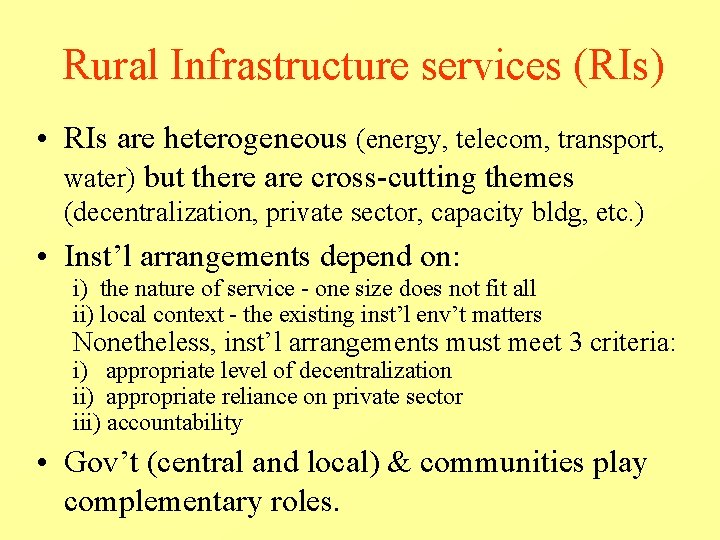 Rural Infrastructure services (RIs)

• RIs are heterogeneous (energy, telecom, transport, water) but there are cross-cutting themes (decentralization, private sector, capacity bldg, etc.)

• Inst'l arrangements depend on:
i) the nature of service - one size does not fit all
ii) local context - the existing inst'l env't matters
Nonetheless, inst'l arrangements must meet 3 criteria:
i) appropriate level of decentralization
ii) appropriate reliance on private sector
iii) accountability

• Gov't (central and local) & communities play complementary roles.